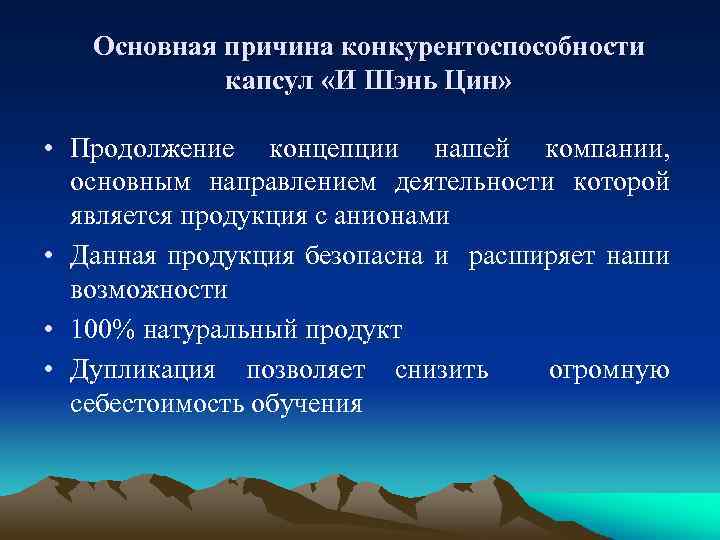 Основная причина конкурентоспособности капсул «И Шэнь Цин»

• Продолжение концепции нашей компании, основным направлением деятельности которой является продукция с анионами
• Данная продукция безопасна и расширяет наши возможности
• 100% натуральный продукт
• Дупликация позволяет снизить огромную себестоимость обучения